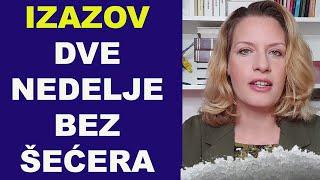 IZAZOV
DVE
NEDELJE
BEZ
ŠEĆERA